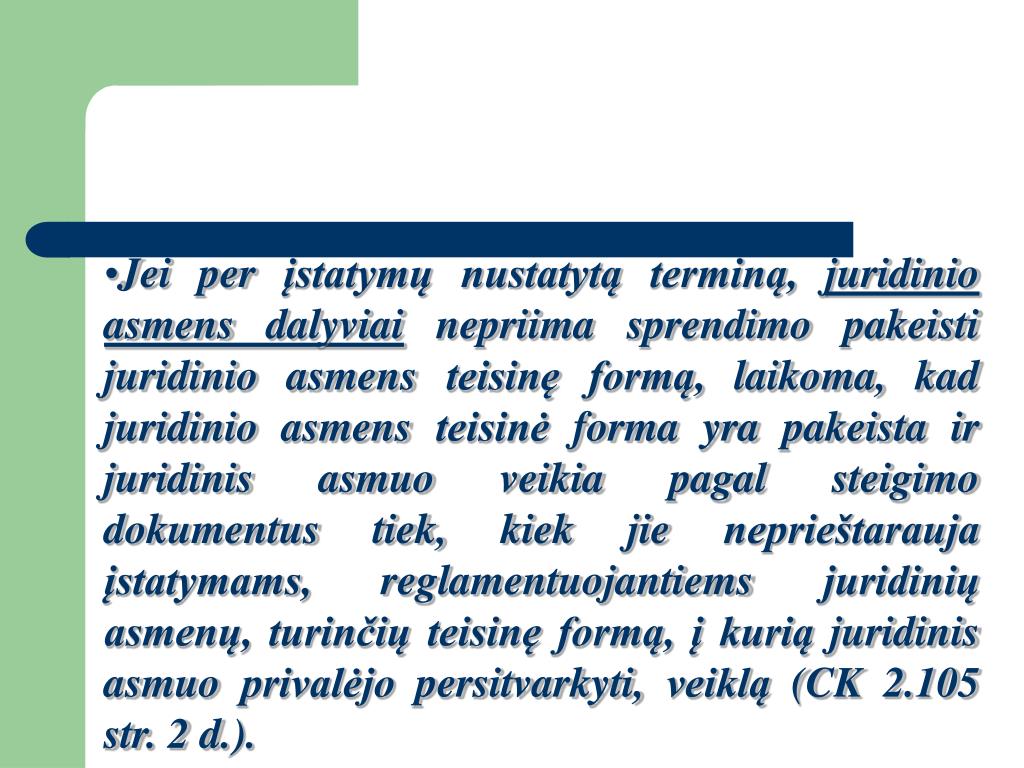 •Jei per įstatymų nustatytą terminą, juridinio asmens dalyviai nepriima sprendimo pakeisti juridinio asmens teisinę formą, laikoma, kad juridinio asmens teisinė forma yra pakeista ir juridinis asmuo veikia pagal steigimo dokumentus tiek, kiek jie neprieštarauja įstatymams, reglamentuojantiems juridinių asmenų, turinčių teisinę formą, į kurią juridinis asmuo privalėjo persitvarkyti, veiklą (CK 2.105 str. 2 d.).